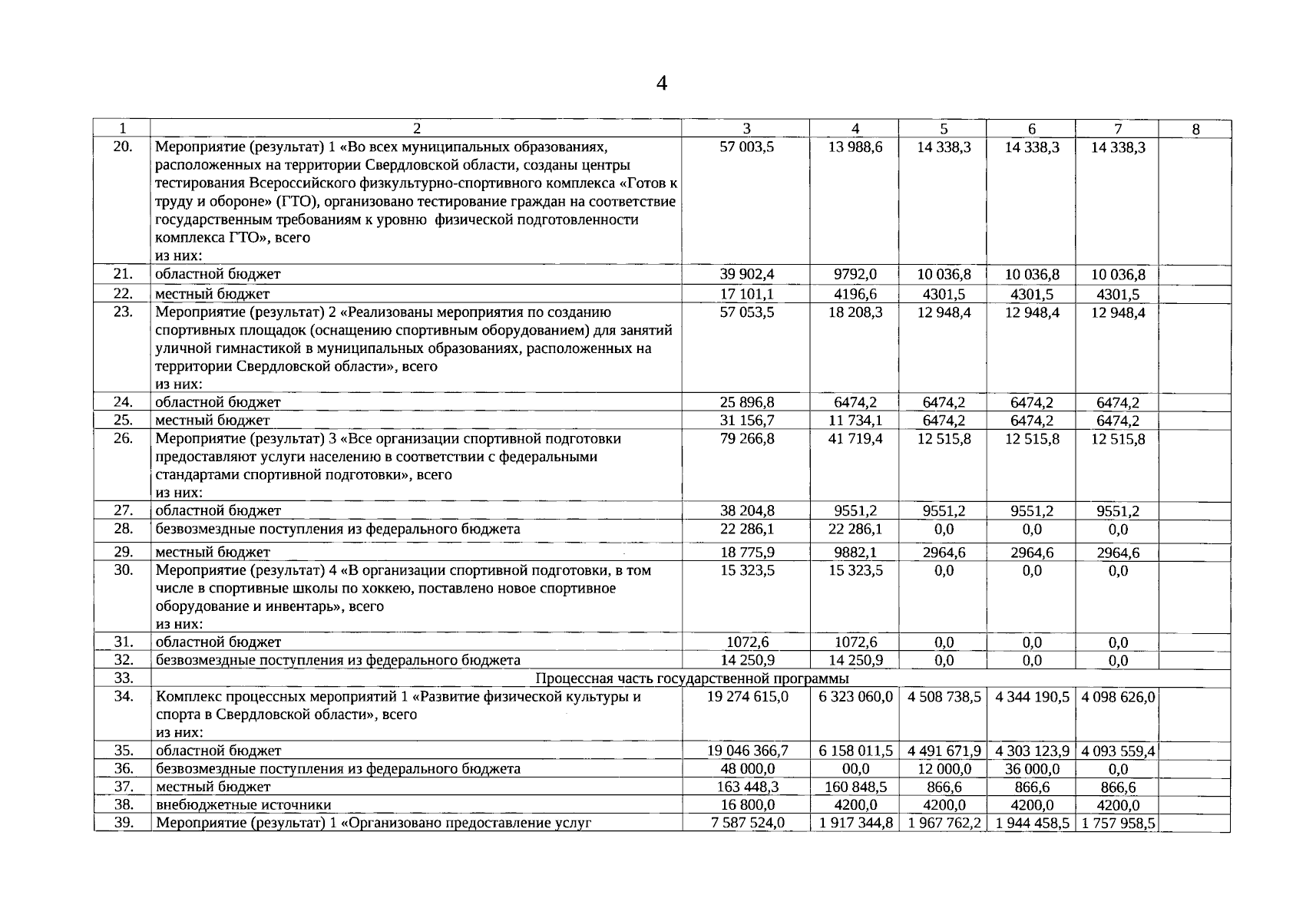 4

| 1 | 2 | 3 | 4 | 5 | 6 | 7 | 8 |
|---|---|---|---|---|---|---|---|
| 20. | Мероприятие (результат) 1 «Во всех муниципальных образованиях, расположенных на территории Свердловской области, созданы центры тестирования Всероссийского физкультурно-спортивного комплекса «Готов к труду и обороне» (ГТО), организовано тестирование граждан на соответствие государственным требованиям к уровню физической подготовленности комплекса ГТО», всего из них: | 57 003,5 | 13 988,6 | 14 338,3 | 14 338,3 | 14 338,3 | |
| 21. | областной бюджет | 39 902,4 | 9792,0 | 10 036,8 | 10 036,8 | 10 036,8 | |
| 22. | местный бюджет | 17 101,1 | 4196,6 | 4301,5 | 4301,5 | 4301,5 | |
| 23. | Мероприятие (результат) 2 «Реализованы мероприятия по созданию спортивных площадок (оснащению спортивным оборудованием) для занятий уличной гимнастикой в муниципальных образованиях, расположенных на территории Свердловской области», всего из них: | 57 053,5 | 18 208,3 | 12 948,4 | 12 948,4 | 12 948,4 | |
| 24. | областной бюджет | 25 896,8 | 6474,2 | 6474,2 | 6474,2 | 6474,2 | |
| 25. | местный бюджет | 31 156,7 | 11 734,1 | 6474,2 | 6474,2 | 6474,2 | |
| 26. | Мероприятие (результат) 3 «Все организации спортивной подготовки предоставляют услуги населению в соответствии с федеральными стандартами спортивной подготовки», всего из них: | 79 266,8 | 41 719,4 | 12 515,8 | 12 515,8 | 12 515,8 | |
| 27. | областной бюджет | 38 204,8 | 9551,2 | 9551,2 | 9551,2 | 9551,2 | |
| 28. | безвозмездные поступления из федерального бюджета | 22 286,1 | 22 286,1 | 0,0 | 0,0 | 0,0 | |
| 29. | местный бюджет | 18 775,9 | 9882,1 | 2964,6 | 2964,6 | 2964,6 | |
| 30. | Мероприятие (результат) 4 «В организации спортивной подготовки, в том числе в спортивные школы по хоккею, поставлено новое спортивное оборудование и инвентарь», всего из них: | 15 323,5 | 15 323,5 | 0,0 | 0,0 | 0,0 | |
| 31. | областной бюджет | 1072,6 | 1072,6 | 0,0 | 0,0 | 0,0 | |
| 32. | безвозмездные поступления из федерального бюджета | 14 250,9 | 14 250,9 | 0,0 | 0,0 | 0,0 | |
| 33. | Процессная часть государственной программы | | | | | | |
| 34. | Комплекс процессных мероприятий 1 «Развитие физической культуры и спорта в Свердловской области», всего из них: | 19 274 615,0 | 6 323 060,0 | 4 508 738,5 | 4 344 190,5 | 4 098 626,0 | |
| 35. | областной бюджет | 19 046 366,7 | 6 158 011,5 | 4 491 671,9 | 4 303 123,9 | 4 093 559,4 | |
| 36. | безвозмездные поступления из федерального бюджета | 48 000,0 | 00,0 | 12 000,0 | 36 000,0 | 0,0 | |
| 37. | местный бюджет | 163 448,3 | 160 848,5 | 866,6 | 866,6 | 866,6 | |
| 38. | внебюджетные источники | 16 800,0 | 4200,0 | 4200,0 | 4200,0 | 4200,0 | |
| 39. | Мероприятие (результат) 1 «Организовано предоставление услуг | 7 587 524,0 | 1 917 344,8 | 1 967 762,2 | 1 944 458,5 | 1 757 958,5 | |